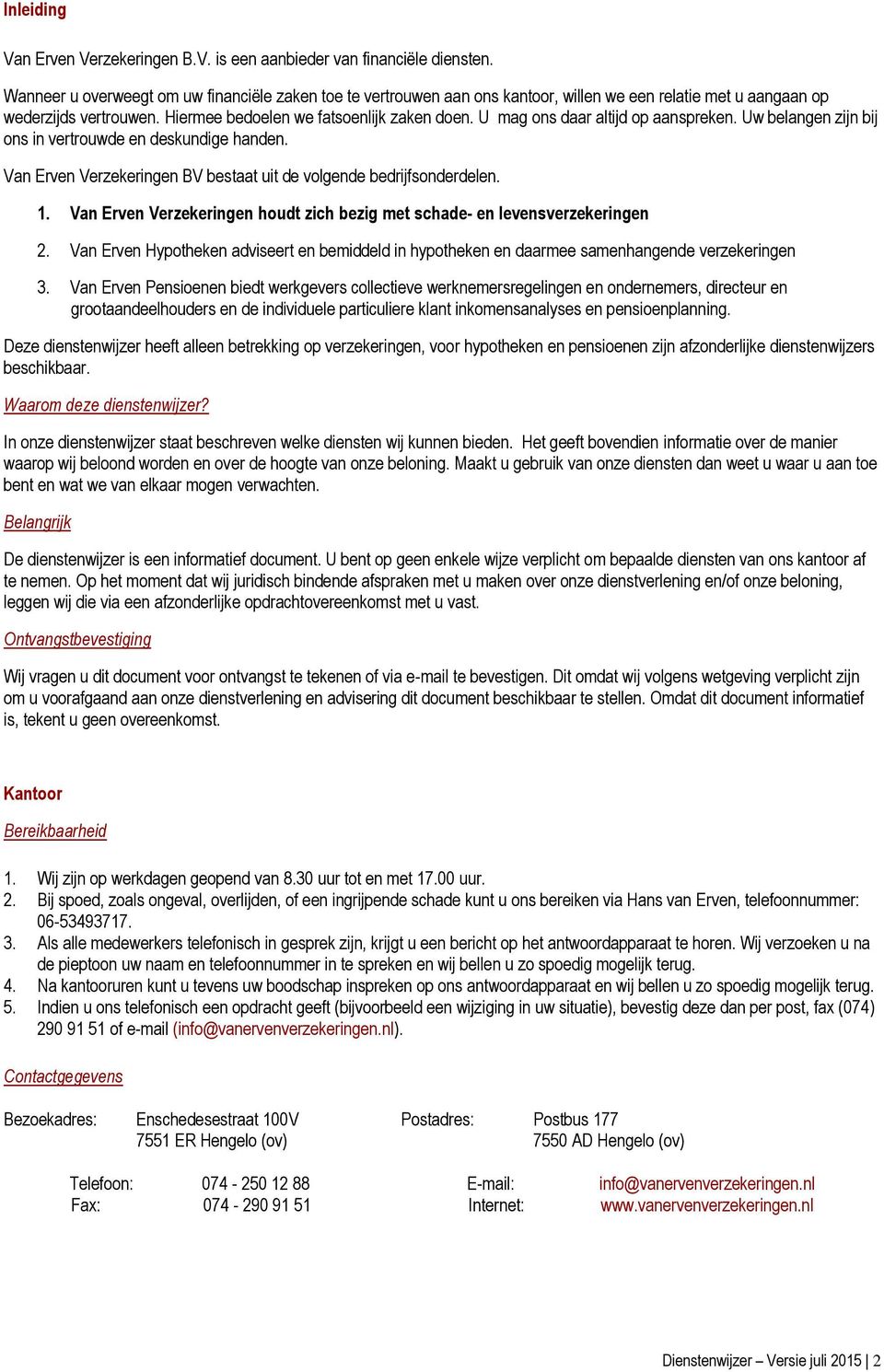 Inleiding

Van Erven Verzekeringen B.V. is een aanbieder van financiële diensten.

Wanneer u overweegt om uw financiële zaken toe te vertrouwen aan ons kantoor, willen we een relatie met u aangaan op wederzijds vertrouwen. Hiermee bedoelen we fatsoenlijk zaken doen. U mag ons daar altijd op aanspreken. Uw belangen zijn bij ons in vertrouwde en deskundige handen.

Van Erven Verzekeringen BV bestaat uit de volgende bedrijfsonderdelen.

1. Van Erven Verzekeringen houdt zich bezig met schade- en levensverzekeringen

2. Van Erven Hypotheken adviseert en bemiddeld in hypotheken en daarmee samenhangende verzekeringen

3. Van Erven Pensioenen biedt werkgevers collectieve werknemersregelingen en ondernemers, directeur en grootaandeelhouders en de individuele particuliere klant inkomensanalyses en pensioenplanning.

Deze dienstenwijzer heeft alleen betrekking op verzekeringen, voor hypotheken en pensioenen zijn afzonderlijke dienstenwijzers beschikbaar.

Waarom deze dienstenwijzer?

In onze dienstenwijzer staat beschreven welke diensten wij kunnen bieden. Het geeft bovendien informatie over de manier waarop wij beloond worden en over de hoogte van onze beloning. Maakt u gebruik van onze diensten dan weet u waar u aan toe bent en wat we van elkaar mogen verwachten.

Belangrijk

De dienstenwijzer is een informatief document. U bent op geen enkele wijze verplicht om bepaalde diensten van ons kantoor af te nemen. Op het moment dat wij juridisch bindende afspraken met u maken over onze dienstverlening en/of onze beloning, leggen wij die via een afzonderlijke opdrachtovereenkomst met u vast.

Ontvangstbevestiging

Wij vragen u dit document voor ontvangst te tekenen of via e-mail te bevestigen. Dit omdat wij volgens wetgeving verplicht zijn om u voorafgaand aan onze dienstverlening en advisering dit document beschikbaar te stellen. Omdat dit document informatief is, tekent u geen overeenkomst.

Kantoor

Bereikbaarheid

1. Wij zijn op werkdagen geopend van 8.30 uur tot en met 17.00 uur.
2. Bij spoed, zoals ongeval, overlijden, of een ingrijpende schade kunt u ons bereiken via Hans van Erven, telefoonnummer: 06-53493717.
3. Als alle medewerkers telefonisch in gesprek zijn, krijgt u een bericht op het antwoordapparaat te horen. Wij verzoeken u na de pieptoon uw naam en telefoonnummer in te spreken en wij bellen u zo spoedig mogelijk terug.
4. Na kantooruren kunt u tevens uw boodschap inspreken op ons antwoordapparaat en wij bellen u zo spoedig mogelijk terug.
5. Indien u ons telefonisch een opdracht geeft (bijvoorbeeld een wijziging in uw situatie), bevestig deze dan per post, fax (074) 290 91 51 of e-mail (info@vanervenverzekeringen.nl).

Contactgegevens

Bezoekadres: Enschedesestraat 100V
7551 ER Hengelo (ov)

Postadres: Postbus 177
7550 AD Hengelo (ov)

Telefoon: 074 - 250 12 88
Fax: 074 - 290 91 51

E-mail: info@vanervenverzekeringen.nl
Internet: www.vanervenverzekeringen.nl

Dienstenwijzer – Versie juli 2015 | 2